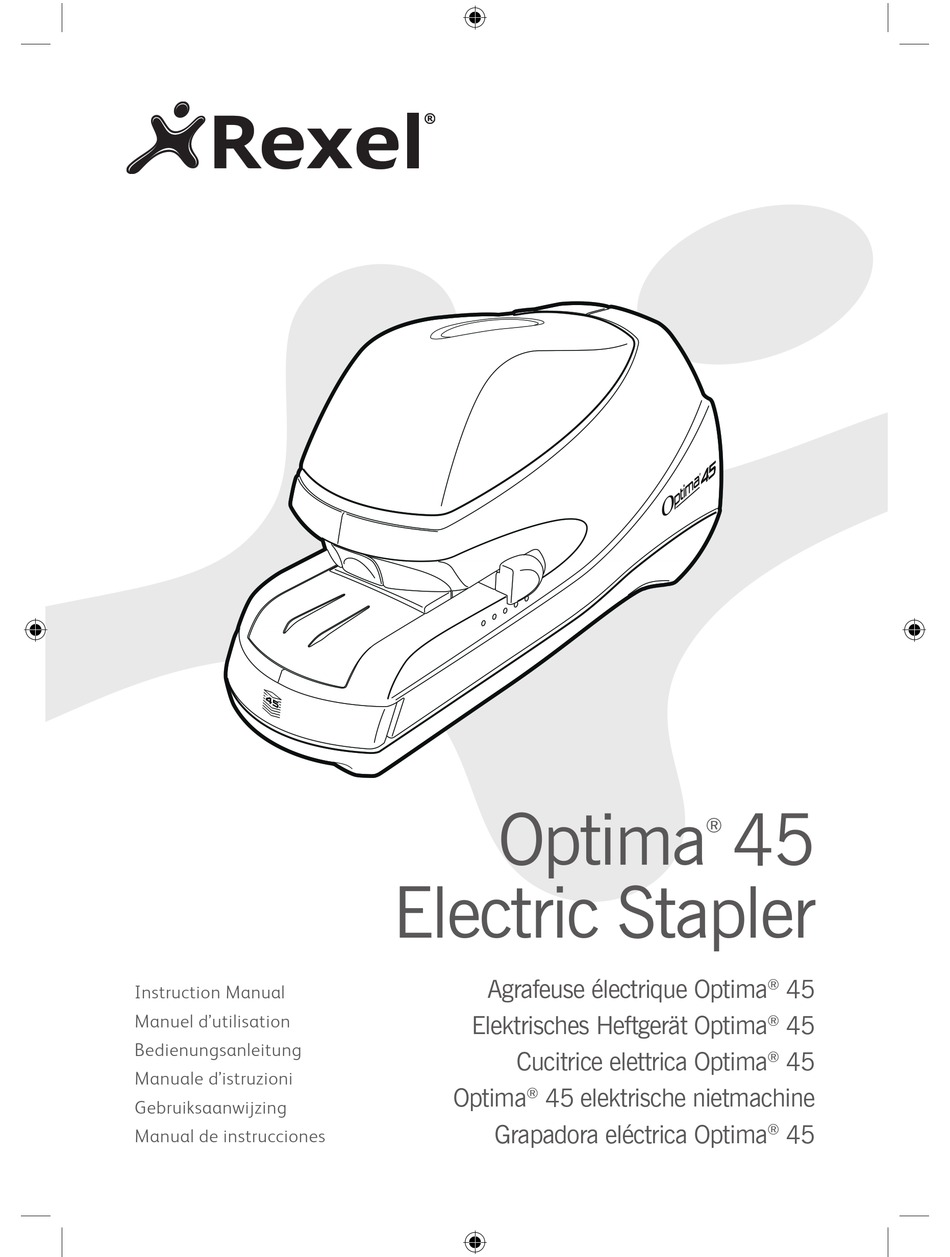 Rexel®

Optima 45

45

Optima® 45
Electric Stapler

Instruction Manual
Manuel d'utilisation
Bedienungsanleitung
Manuale d'istruzioni
Gebruiksaanwijzing
Manual de instrucciones

Agrafeuse électrique Optima® 45
Elektrisches Heftgerät Optima® 45
Cucitrice elettrica Optima® 45
Optima® 45 elektrische nietmachine
Grapadora eléctrica Optima® 45